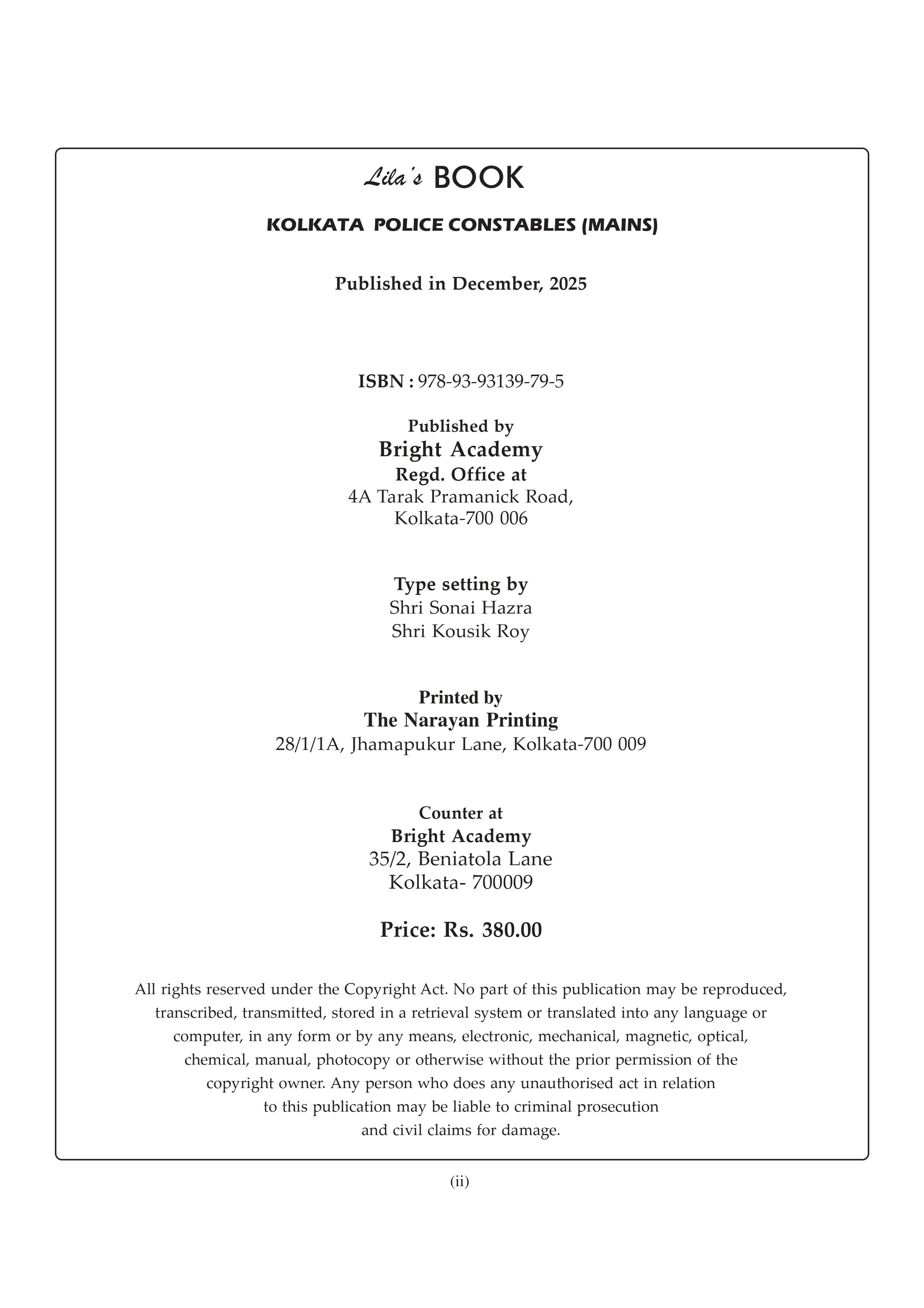 Lila's BOOK

KOLKATA POLICE CONSTABLES (MAINS)

Published in December, 2025

ISBN : 978-93-93139-79-5

Published by
Bright Academy
Regd. Office at
4A Tarak Pramanick Road,
Kolkata-700 006

Type setting by
Shri Sonai Hazra
Shri Kousik Roy

Printed by
The Narayan Printing
28/1/1A, Jhamapukur Lane, Kolkata-700 009

Counter at
Bright Academy
35/2, Beniatola Lane
Kolkata- 700009

Price: Rs. 380.00

All rights reserved under the Copyright Act. No part of this publication may be reproduced, transcribed, transmitted, stored in a retrieval system or translated into any language or computer, in any form or by any means, electronic, mechanical, magnetic, optical, chemical, manual, photocopy or otherwise without the prior permission of the copyright owner. Any person who does any unauthorised act in relation to this publication may be liable to criminal prosecution and civil claims for damage.

(ii)